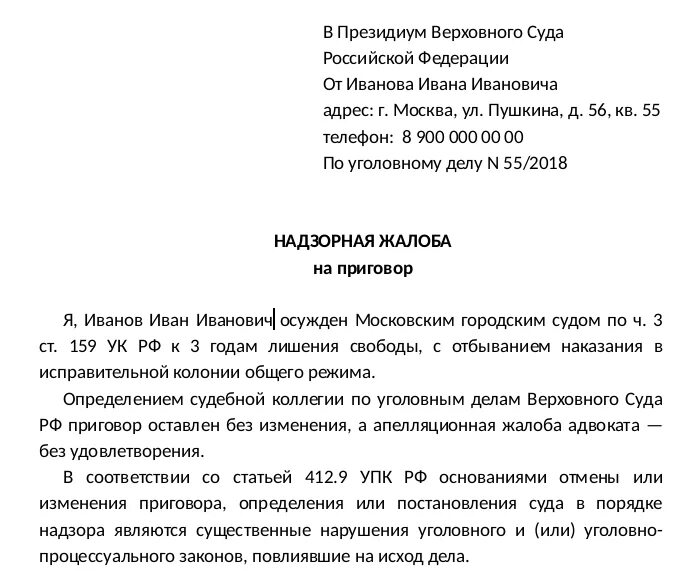 В Президиум Верховного Суда
Российской Федерации
От Иванова Ивана Ивановича
адрес: г. Москва, ул. Пушкина, д. 56, кв. 55
телефон: 8 900 000 00 00
По уголовному делу N 55/2018

НАДЗОРНАЯ ЖАЛОБА
на приговор

Я, Иванов Иван Иванович осужден Московским городским судом по ч. 3 ст. 159 УК РФ к 3 годам лишения свободы, с отбыванием наказания в исправительной колонии общего режима.

Определением судебной коллегии по уголовным делам Верховного Суда РФ приговор оставлен без изменения, а апелляционная жалоба адвоката — без удовлетворения.

В соответствии со статьей 412.9 УПК РФ основаниями отмены или изменения приговора, определения или постановления суда в порядке надзора являются существенные нарушения уголовного и (или) уголовно-процессуального законов, повлиявшие на исход дела.